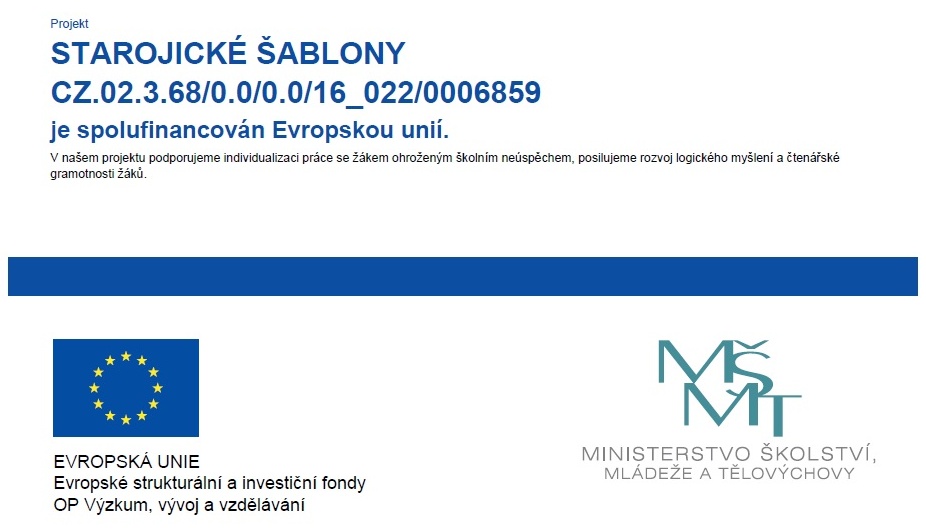 Projekt
STAROJICKÉ ŠABLONY
CZ.02.3.68/0.0/0.0/16_022/0006859
je spolufinancován Evropskou unií.

V našem projektu podporujeme individualizaci práce se žákem ohroženým školním neúspěchem, posilujeme rozvoj logického myšlení a čtenářské gramotnosti žáků.

EVROPSKÁ UNIE
Evropské strukturální a investiční fondy
OP Výzkum, vývoj a vzdělávání

MŠMT
MINISTERSTVO ŠKOLSTVÍ,
MLÁDEŽE A TĚLOVÝCHOVY